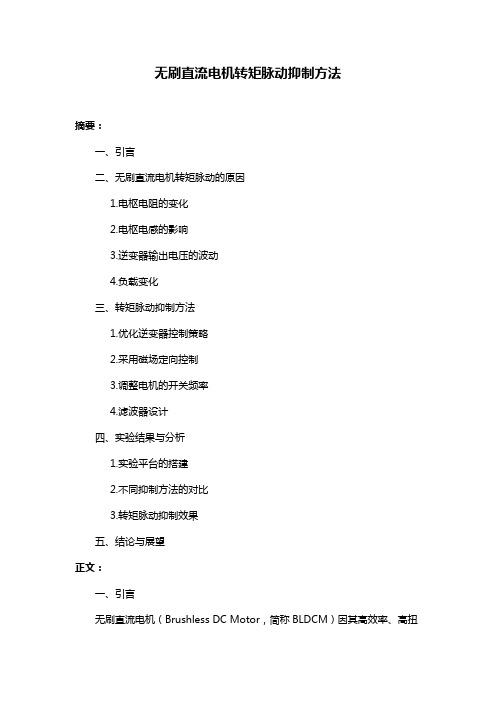 无刷直流电机转矩脉动抑制方法

摘要：

一、引言

二、无刷直流电机转矩脉动的原因

1.电枢电阻的变化

2.电枢电感的影响

3.逆变器输出电压的波动

4.负载变化

三、转矩脉动抑制方法

1.优化逆变器控制策略

2.采用磁场定向控制

3.调整电机的开关频率

4.滤波器设计

四、实验结果与分析

1.实验平台的搭建

2.不同抑制方法的对比

3.转矩脉动抑制效果

五、结论与展望

正文：

一、引言

无刷直流电机（Brushless DC Motor，简称 BLDCM）因其高效率、高扭